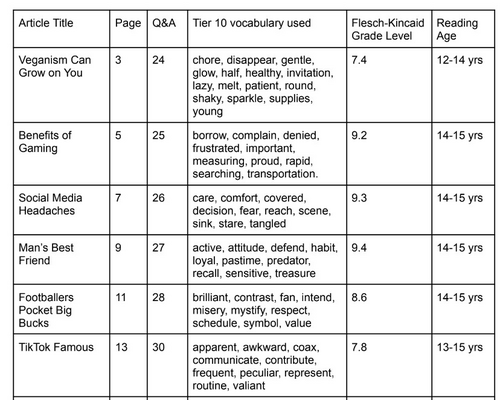 | Article Title | Page | Q&A | Tier 10 vocabulary used | Flesch-Kincaid Grade Level | Reading Age |
|---|---|---|---|---|---|
| Veganism Can Grow on You | 3 | 24 | chore, disappear, gentle, glow, half, healthy, invitation, lazy, melt, patient, round, shaky, sparkle, supplies, young | 7.4 | 12-14 yrs |
| Benefits of Gaming | 5 | 25 | borrow, complain, denied, frustrated, important, measuring, proud, rapid, searching, transportation. | 9.2 | 14-15 yrs |
| Social Media Headaches | 7 | 26 | care, comfort, covered, decision, fear, reach, scene, sink, stare, tangled | 9.3 | 14-15 yrs |
| Man's Best Friend | 9 | 27 | active, attitude, defend, habit, loyal, pastime, predator, recall, sensitive, treasure | 9.4 | 14-15 yrs |
| Footballers Pocket Big Bucks | 11 | 28 | brilliant, contrast, fan, intend, misery, mystify, respect, schedule, symbol, value | 8.6 | 14-15 yrs |
| TikTok Famous | 13 | 30 | apparent, awkward, coax, communicate, contribute, frequent, peculiar, represent, routine, valiant | 7.8 | 13-15 yrs |